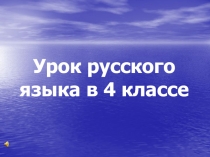 Урок русского языка в 4 классе